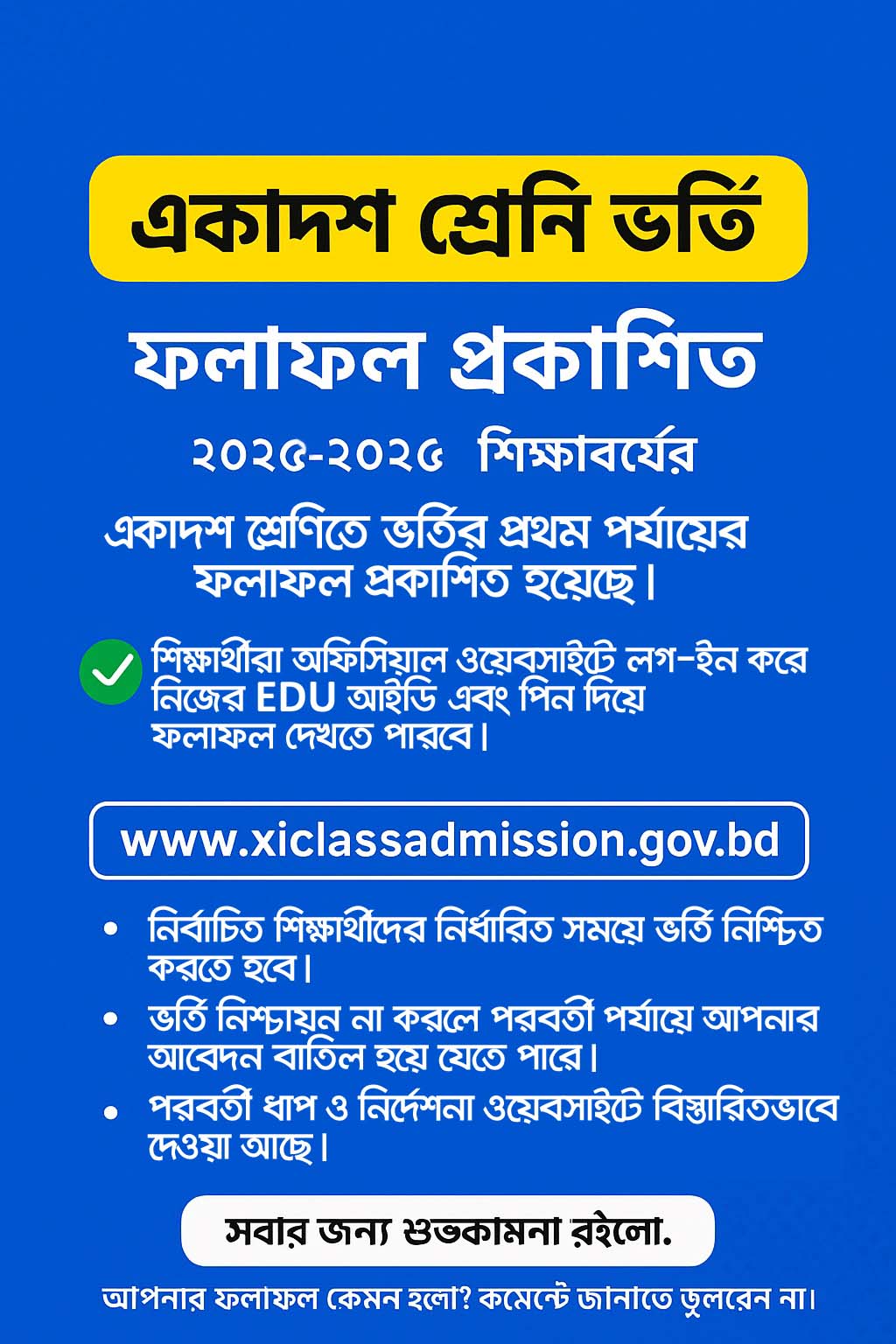 একাদশ শ্রেনি ভর্তি

ফলাফল প্রকাশিত

২০২৫-২০২৫ শিক্ষাবর্ষের

একাদশ শ্রেণিতে ভর্তির প্রথম পর্যায়ের ফলাফল প্রকাশিত হয়েছে।

শিক্ষার্থীরা অফিসিয়াল ওয়েবসাইটে লগ-ইন করে নিজের EDU আইডি এবং পিন দিয়ে ফলাফল দেখতে পারবে।

www.xiclassadmission.gov.bd

• নির্বাচিত শিক্ষার্থীদের নির্ধারিত সময়ে ভর্তি নিশ্চিত করতে হবে।
• ভর্তি নিশ্চায়ন না করলে পরবর্তী পর্যায়ে আপনার আবেদন বাতিল হয়ে যেতে পারে।
• পরবর্তী ধাপ ও নির্দেশনা ওয়েবসাইটে বিস্তারিতভাবে দেওয়া আছে।

সবার জন্য শুভকামনা রইলো.

আপনার ফলাফল কেমন হলো? কমেন্টে জানাতে ভুলবেন না।